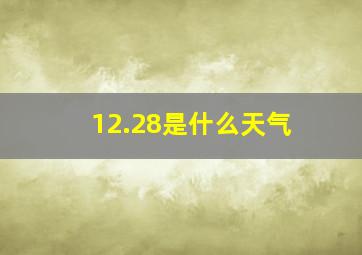 12.28是什么天气